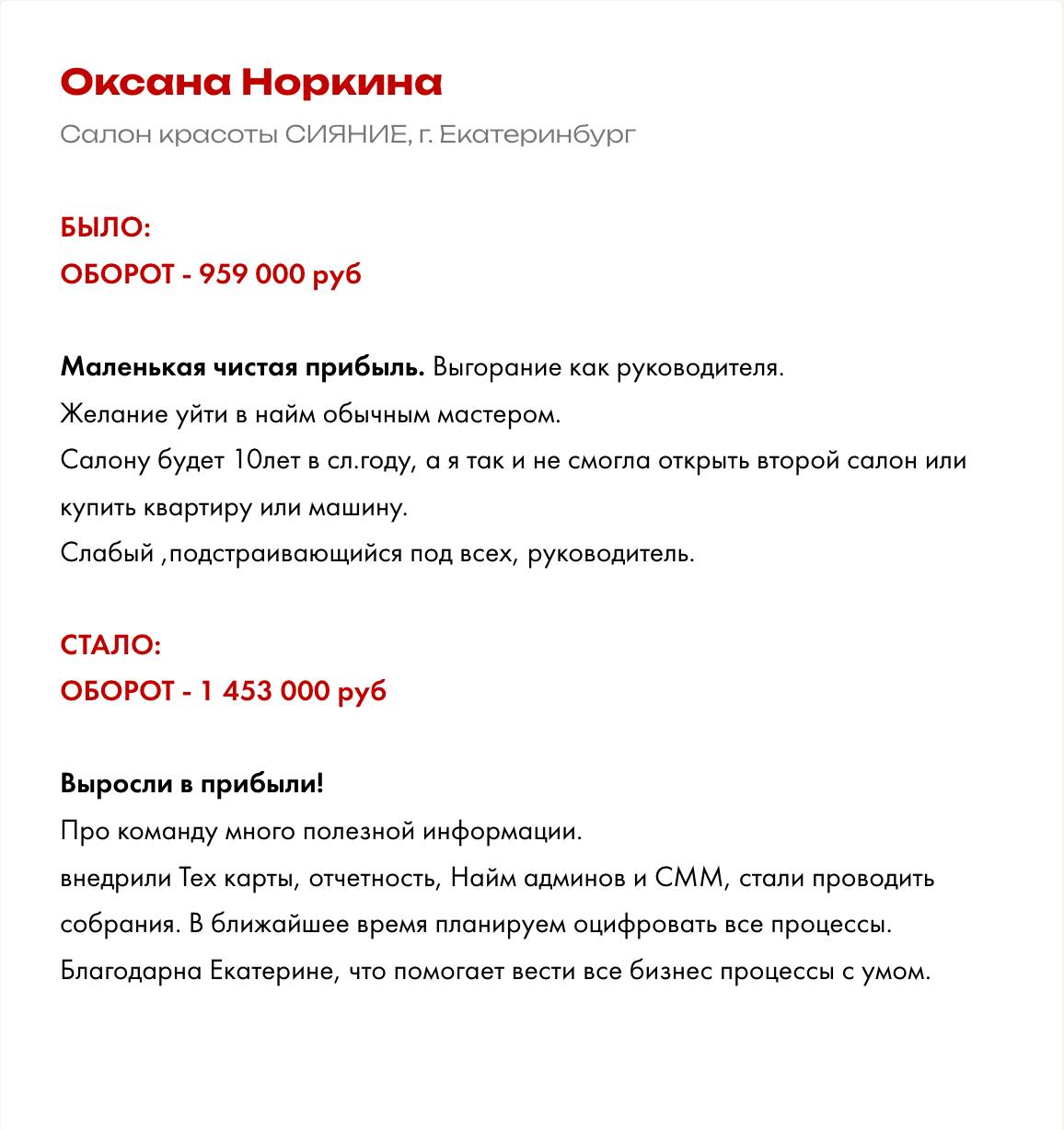 Оксана Норкина

Салон красоты СИЯНИЕ, г. Екатеринбург

БЫЛО:
ОБОРОТ - 959 000 руб

Маленькая чистая прибыль. Выгорание как руководителя.
Желание уйти в найм обычным мастером.
Салону будет 10лет в сл.году, а я так и не смогла открыть второй салон или купить квартиру или машину.
Слабый ,подстраивающийся под всех, руководитель.

СТАЛО:
ОБОРОТ - 1 453 000 руб

Выросли в прибыли!
Про команду много полезной информации.
внедрили Тех карты, отчетность, Найм админов и СММ, стали проводить собрания. В ближайшее время планируем оцифровать все процессы.
Благодарна Екатерине, что помогает вести все бизнес процессы с умом.